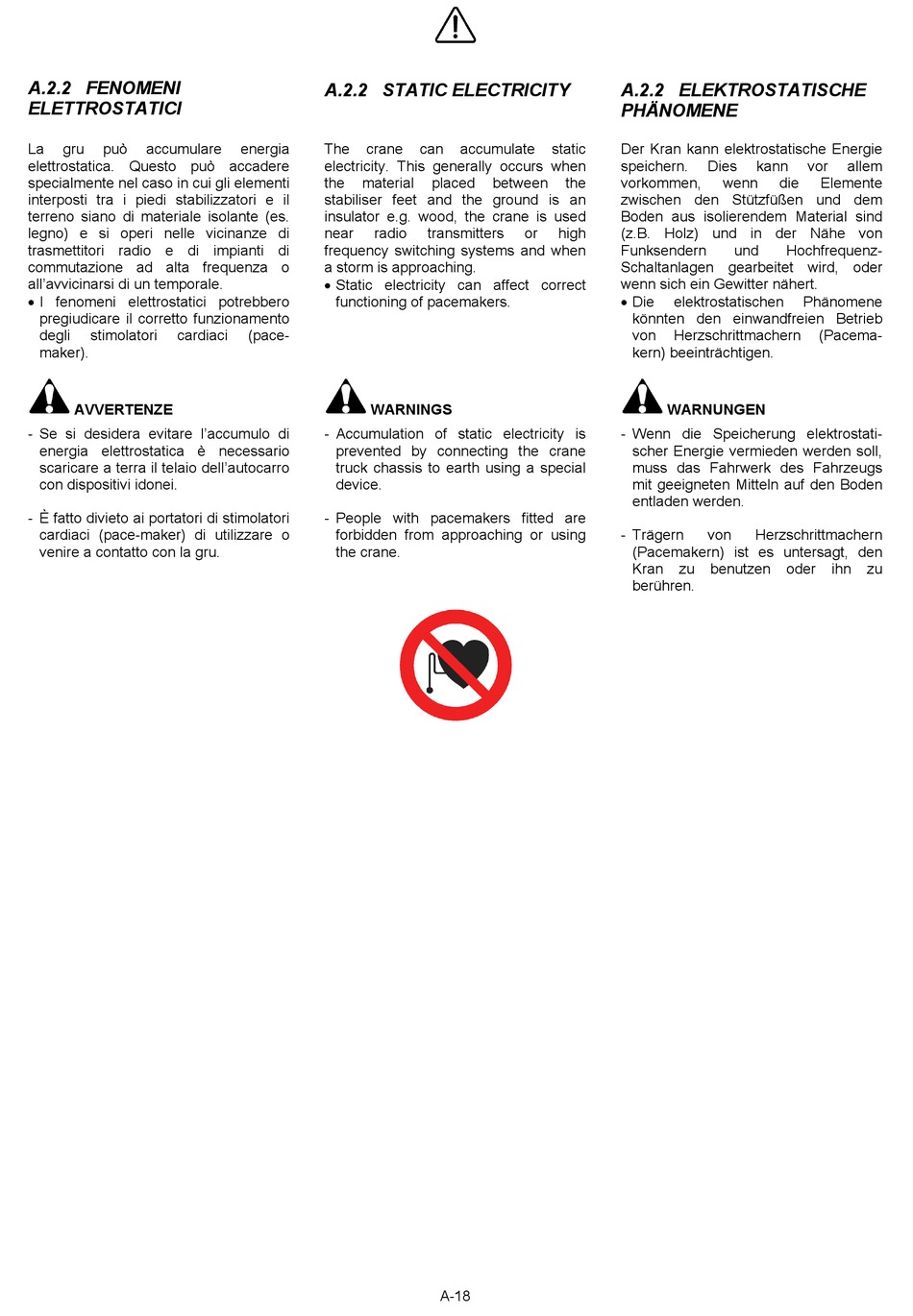 A.2.2 FENOMENI ELETTROSTATICI

La gru può accumulare energia elettrostatica. Questo può accadere specialmente nel caso in cui gli elementi interposti tra i piedi stabilizzatori e il terreno siano di materiale isolante (es. legno) e si operi nelle vicinanze di trasmettitori radio e di impianti di commutazione ad alta frequenza o all'avvicinarsi di un temporale.
• I fenomeni elettrostatici potrebbero pregiudicare il corretto funzionamento degli stimolatori cardiaci (pacemaker).

AVVERTENZE
- Se si desidera evitare l'accumulo di energia elettrostatica è necessario scaricare a terra il telaio dell'autocarro con dispositivi idonei.

- È fatto divieto ai portatori di stimolatori cardiaci (pace-maker) di utilizzare o venire a contatto con la gru.

A.2.2 STATIC ELECTRICITY

The crane can accumulate static electricity. This generally occurs when the material placed between the stabiliser feet and the ground is an insulator e.g. wood, the crane is used near radio transmitters or high frequency switching systems and when a storm is approaching.
• Static electricity can affect correct functioning of pacemakers.

WARNINGS
- Accumulation of static electricity is prevented by connecting the crane truck chassis to earth using a special device.

- People with pacemakers fitted are forbidden from approaching or using the crane.

A.2.2 ELEKTROSTATISCHE PHÄNOMENE

Der Kran kann elektrostatische Energie speichern. Dies kann vor allem vorkommen, wenn die Elemente zwischen den Stützfüßen und dem Boden aus isolierendem Material sind (z.B. Holz) und in der Nähe von Funksendern und Hochfrequenz-Schaltanlagen gearbeitet wird, oder wenn sich ein Gewitter nähert.
• Die elektrostatischen Phänomene könnten den einwandfreien Betrieb von Herzschrittmachern (Pacemakern) beeinträchtigen.

WARNUNGEN
- Wenn die Speicherung elektrostatischer Energie vermieden werden soll, muss das Fahrwerk des Fahrzeugs mit geeigneten Mitteln auf den Boden entladen werden.

- Trägern von Herzschrittmachern (Pacemakern) ist es untersagt, den Kran zu benutzen oder ihn zu berühren.

A-18